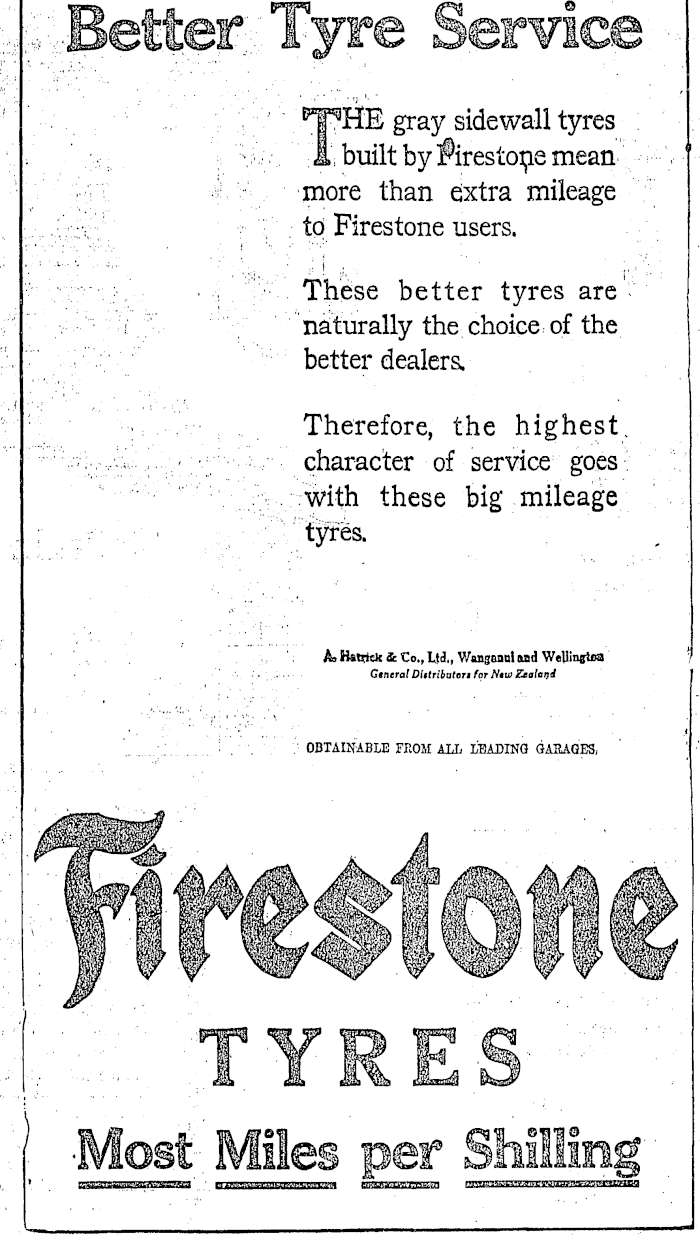 Better Tyre Service

THE gray sidewall tyres built by Firestone mean more than extra mileage to Firestone users.

These better tyres are naturally the choice of the better dealers.

Therefore, the highest character of service goes with these big mileage tyres.

A. Hatrick & Co., Ltd., Wanganui and Wellington
General Distributors for New Zealand

OBTAINABLE FROM ALL LEADING GARAGES.

Firestone

TYRES

Most Miles per Shilling